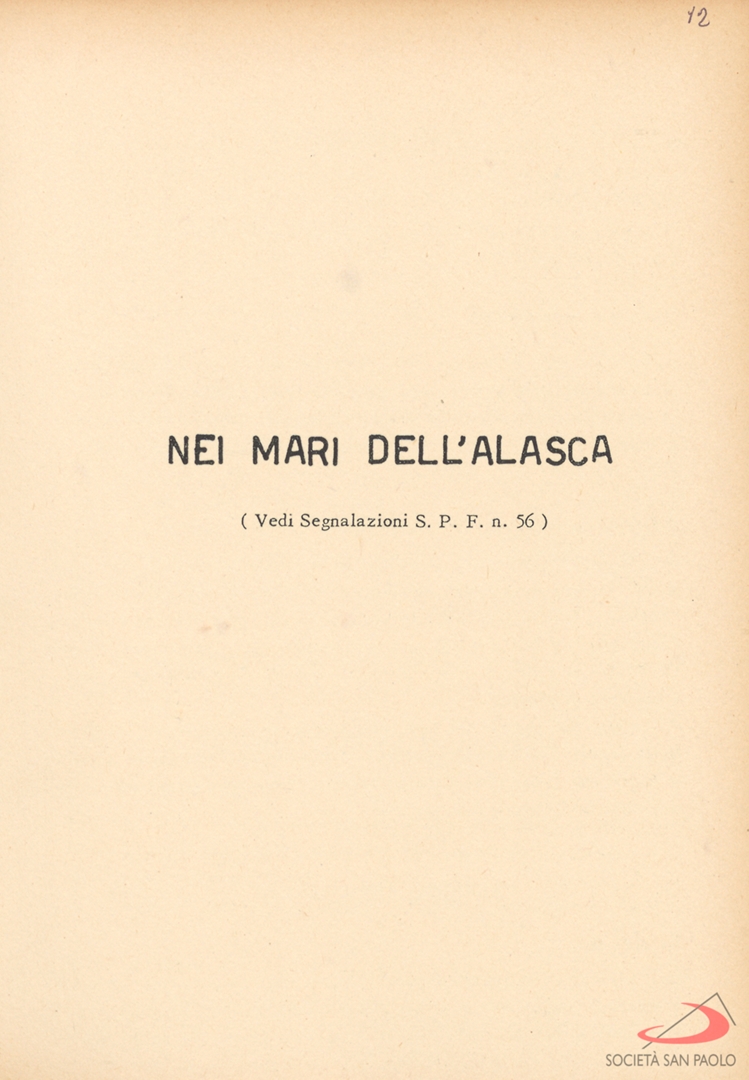 12

NEI MARI DELL'ALASCA

( Vedi Segnalazioni S. P. F. n. 56 )

SOCIETÀ SAN PAOLO